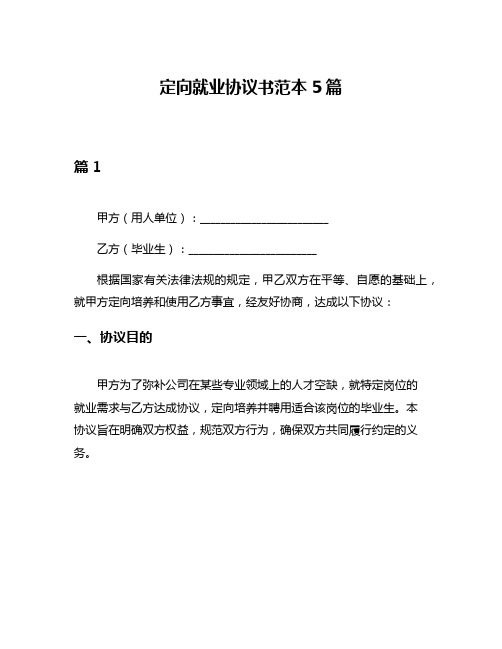 定向就业协议书范本 5 篇

篇 1

甲方（用人单位）：______________________

乙方（毕业生）：______________________

根据国家有关法律法规的规定，甲乙双方在平等、自愿的基础上，就甲方定向培养和使用乙方事宜，经友好协商，达成以下协议：

一、协议目的

甲方为了弥补公司在某些专业领域上的人才空缺，就特定岗位的就业需求与乙方达成协议，定向培养并聘用适合该岗位的毕业生。本协议旨在明确双方权益，规范双方行为，确保双方共同履行约定的义务。